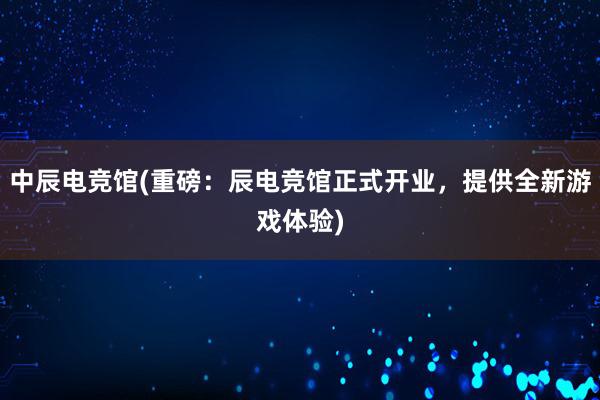 中辰电竞馆(重磅：辰电竞馆正式开业，提供全新游戏体验)